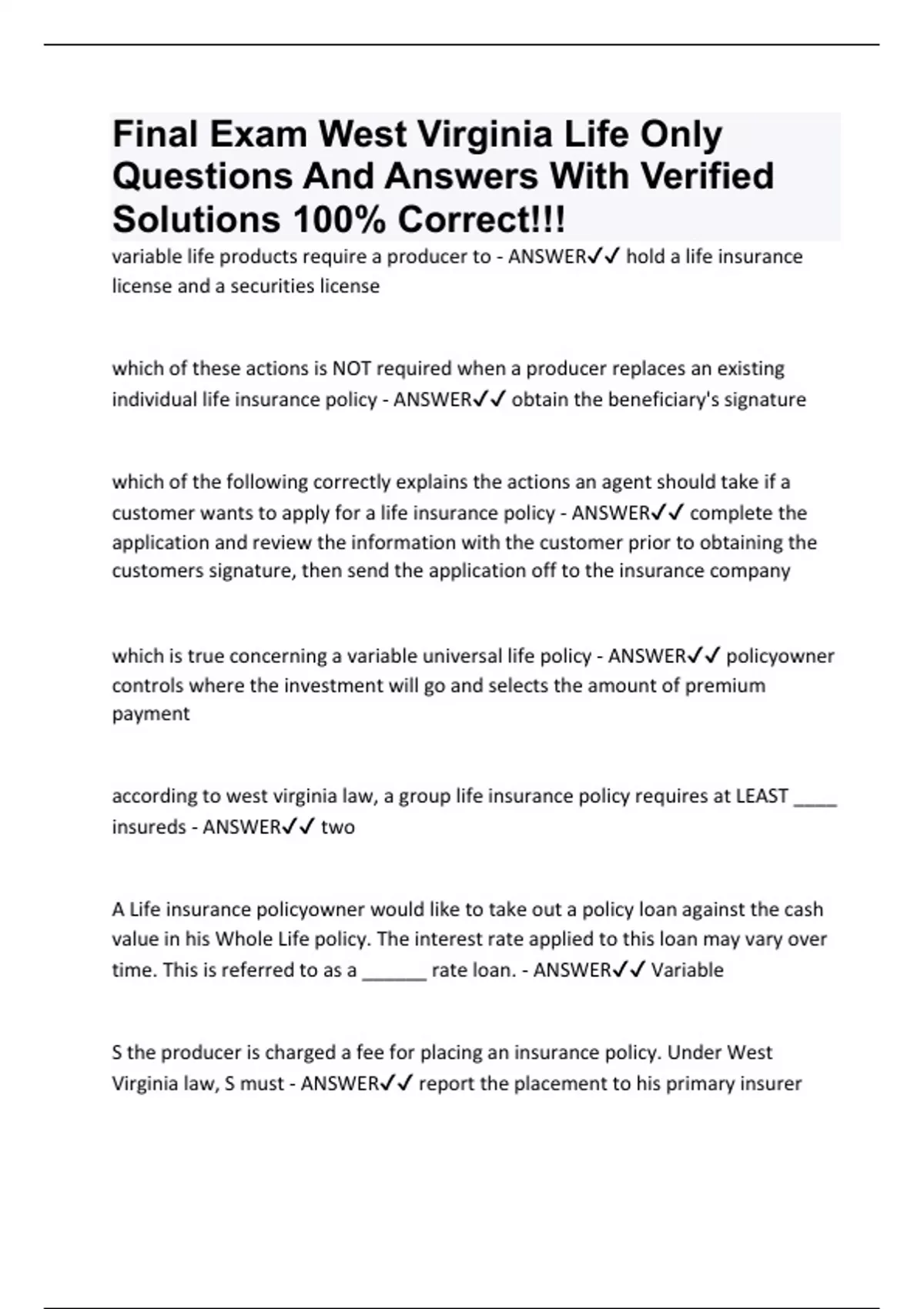 Final Exam West Virginia Life Only Questions And Answers With Verified Solutions 100% Correct!!!

variable life products require a producer to - ANSWER✓✓ hold a life insurance license and a securities license

which of these actions is NOT required when a producer replaces an existing individual life insurance policy - ANSWER✓✓ obtain the beneficiary's signature

which of the following correctly explains the actions an agent should take if a customer wants to apply for a life insurance policy - ANSWER✓✓ complete the application and review the information with the customer prior to obtaining the customers signature, then send the application off to the insurance company

which is true concerning a variable universal life policy - ANSWER✓✓ policyowner controls where the investment will go and selects the amount of premium payment

according to west virginia law, a group life insurance policy requires at LEAST ____ insureds - ANSWER✓✓ two

A Life insurance policyowner would like to take out a policy loan against the cash value in his Whole Life policy. The interest rate applied to this loan may vary over time. This is referred to as a ______ rate loan. - ANSWER✓✓ Variable

S the producer is charged a fee for placing an insurance policy. Under West Virginia law, S must - ANSWER✓✓ report the placement to his primary insurer